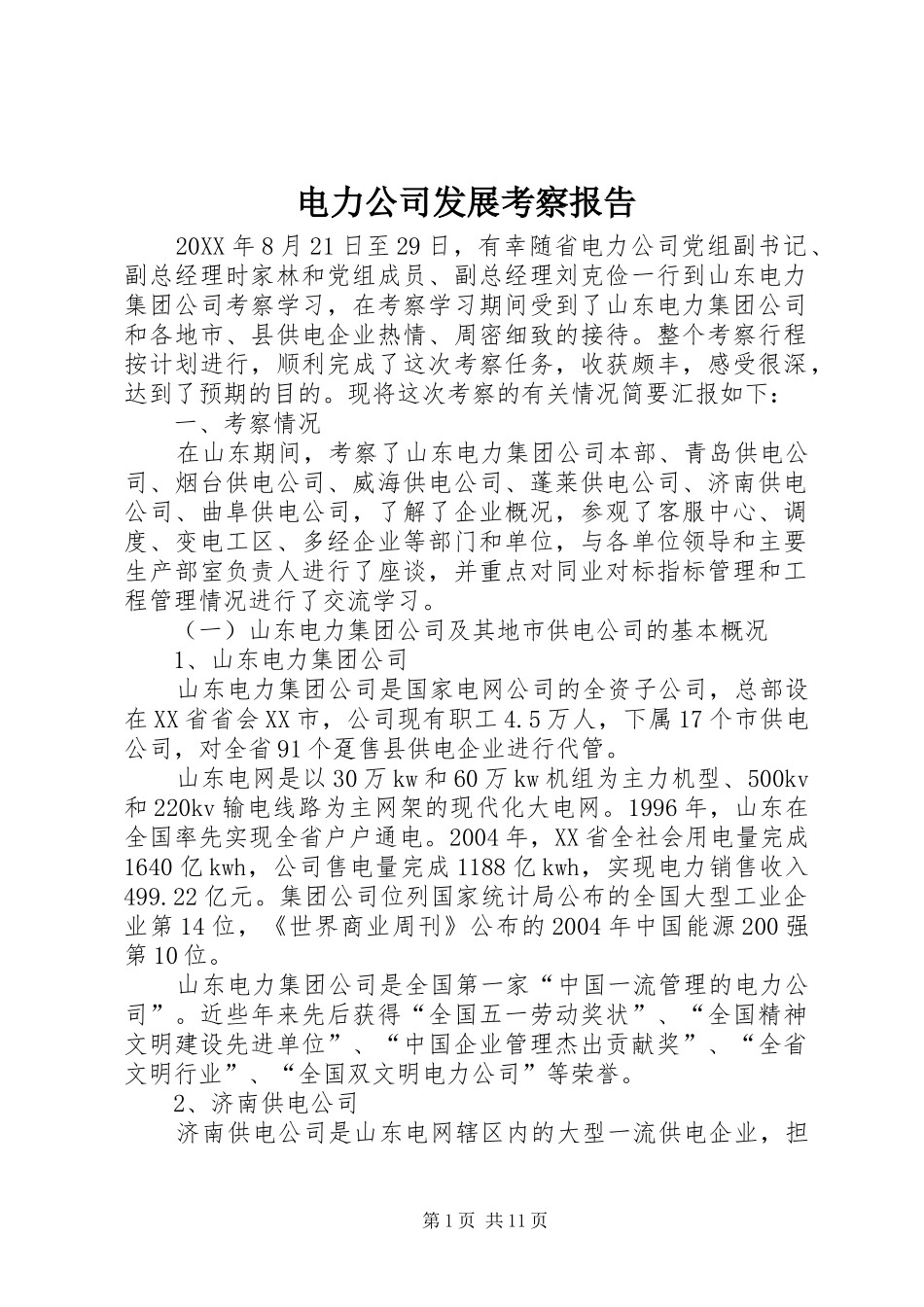 电力公司发展考察报告

20XX 年 8 月 21 日至 29 日，有幸随省电力公司党组副书记、副总经理时家林和党组成员、副总经理刘克俭一行到山东电力集团公司考察学习，在考察学习期间受到了山东电力集团公司和各地市、县供电企业热情、周密细致的接待。整个考察行程按计划进行，顺利完成了这次考察任务，收获颇丰，感受很深，达到了预期的目的。现将这次考察的有关情况简要汇报如下：

一、考察情况

在山东期间，考察了山东电力集团公司本部、青岛供电公司、烟台供电公司、威海供电公司、蓬莱供电公司、济南供电公司、曲阜供电公司，了解了企业概况，参观了客服中心、调度、变电工区、多经企业等部门和单位，与各单位领导和主要生产部室负责人进行了座谈，并重点对同业对标指标管理和工程管理情况进行了交流学习。

（一）山东电力集团公司及其地市供电公司的基本概况

1、山东电力集团公司

山东电力集团公司是国家电网公司的全资子公司，总部设在 XX 省省会 XX 市，公司现有职工 4.5 万人，下属 17 个市供电公司，对全省 91 个趸售县供电企业进行代管。

山东电网是以 30 万 kw 和 60 万 kw 机组为主力机型、500kv 和 220kv 输电线路为主网架的现代化大电网。1996 年，山东在全国率先实现全省户户通电。2004 年，XX 省全社会用电量完成 1640 亿 kwh，公司售电量完成 1188 亿 kwh，实现电力销售收入 499.22 亿元。集团公司位列国家统计局公布的全国大型工业企业第 14 位，《世界商业周刊》公布的 2004 年中国能源 200 强第 10 位。

山东电力集团公司是全国第一家“中国一流管理的电力公司”。近些年来先后获得“全国五一劳动奖状”、“全国精神文明建设先进单位”、“中国企业管理杰出贡献奖”、“全省文明行业”、“全国双文明电力公司”等荣誉。

2、济南供电公司

济南供电公司是山东电网辖区内的大型一流供电企业，担

第 1 页 共 11 页